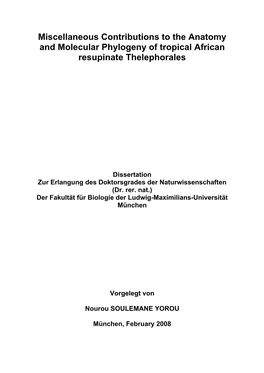 Miscellaneous Contributions to the Anatomy and Molecular Phylogeny of tropical African resupinate Thelephorales

Dissertation
Zur Erlangung des Doktorsgrades der Naturwissenschaften
(Dr. rer. nat.)
Der Fakultät für Biologie der Ludwig-Maximilians-Universität
München

Vorgelegt von

Nourou SOULEMANE YOROU

München, February 2008